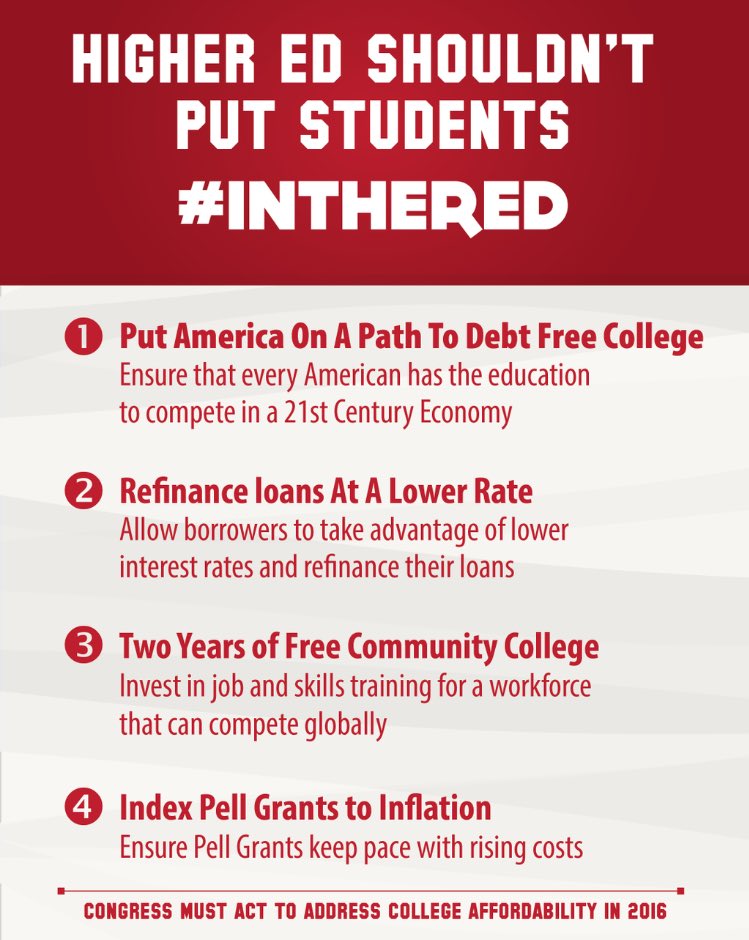 HIGHER ED SHOULDN'T PUT STUDENTS
#INTHERED

1 Put America On A Path To Debt Free College
Ensure that every American has the education to compete in a 21st Century Economy

2 Refinance loans At A Lower Rate
Allow borrowers to take advantage of lower interest rates and refinance their loans

3 Two Years of Free Community College
Invest in job and skills training for a workforce that can compete globally

4 Index Pell Grants to Inflation
Ensure Pell Grants keep pace with rising costs

CONGRESS MUST ACT TO ADDRESS COLLEGE AFFORDABILITY IN 2016